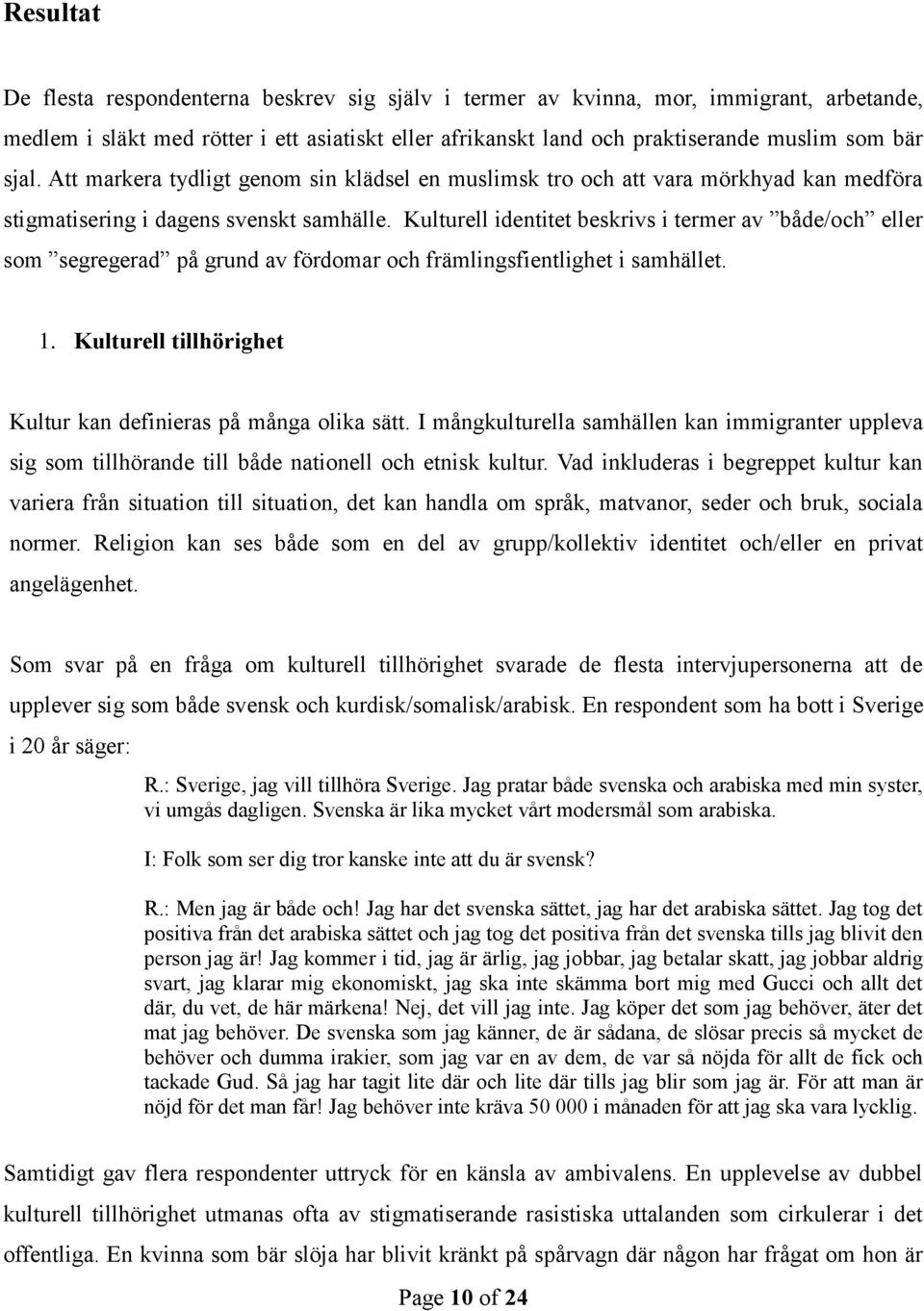 Resultat

De flesta respondenterna beskrev sig själv i termer av kvinna, mor, immigrant, arbetande, medlem i släkt med rötter i ett asiatiskt eller afrikanskt land och praktiserande muslim som bär sjal. Att markera tydligt genom sin klädsel en muslimsk tro och att vara mörkhyad kan medföra stigmatisering i dagens svenskt samhälle. Kulturell identitet beskrivs i termer av ”både/och” eller som ”segregerad” på grund av fördomar och främlingsfientlighet i samhället.

1. Kulturell tillhörighet

Kultur kan definieras på många olika sätt. I mångkulturella samhällen kan immigranter uppleva sig som tillhörande till både nationell och etnisk kultur. Vad inkluderas i begreppet kultur kan variera från situation till situation, det kan handla om språk, matvanor, seder och bruk, sociala normer. Religion kan ses både som en del av grupp/kollektiv identitet och/eller en privat angelägenhet.

Som svar på en fråga om kulturell tillhörighet svarade de flesta intervjupersonerna att de upplever sig som både svensk och kurdisk/somalisk/arabisk. En respondent som ha bott i Sverige i 20 år säger:

R.: Sverige, jag vill tillhöra Sverige. Jag pratar både svenska och arabiska med min syster, vi umgås dagligen. Svenska är lika mycket vårt modersmål som arabiska.

I: Folk som ser dig tror kanske inte att du är svensk?

R.: Men jag är både och! Jag har det svenska sättet, jag har det arabiska sättet. Jag tog det positiva från det arabiska sättet och jag tog det positiva från det svenska tills jag blivit den person jag är! Jag kommer i tid, jag är ärlig, jag jobbar, jag betalar skatt, jag jobbar aldrig svart, jag klarar mig ekonomiskt, jag ska inte skämma bort mig med Gucci och allt det där, du vet, de här märkena! Nej, det vill jag inte. Jag köper det som jag behöver, äter det mat jag behöver. De svenska som jag känner, de är sådana, de slösar precis så mycket de behöver och dumma irakier, som jag var en av dem, de var så nöjda för allt de fick och tackade Gud. Så jag har tagit lite där och lite där tills jag blir som jag är. För att man är nöjd för det man får! Jag behöver inte kräva 50 000 i månaden för att jag ska vara lycklig.

Samtidigt gav flera respondenter uttryck för en känsla av ambivalens. En upplevelse av dubbel kulturell tillhörighet utmanas ofta av stigmatiserande rasistiska uttalanden som cirkulerar i det offentliga. En kvinna som bär slöja har blivit kränkt på spårvagn där någon har frågat om hon är

Page 10 of 24